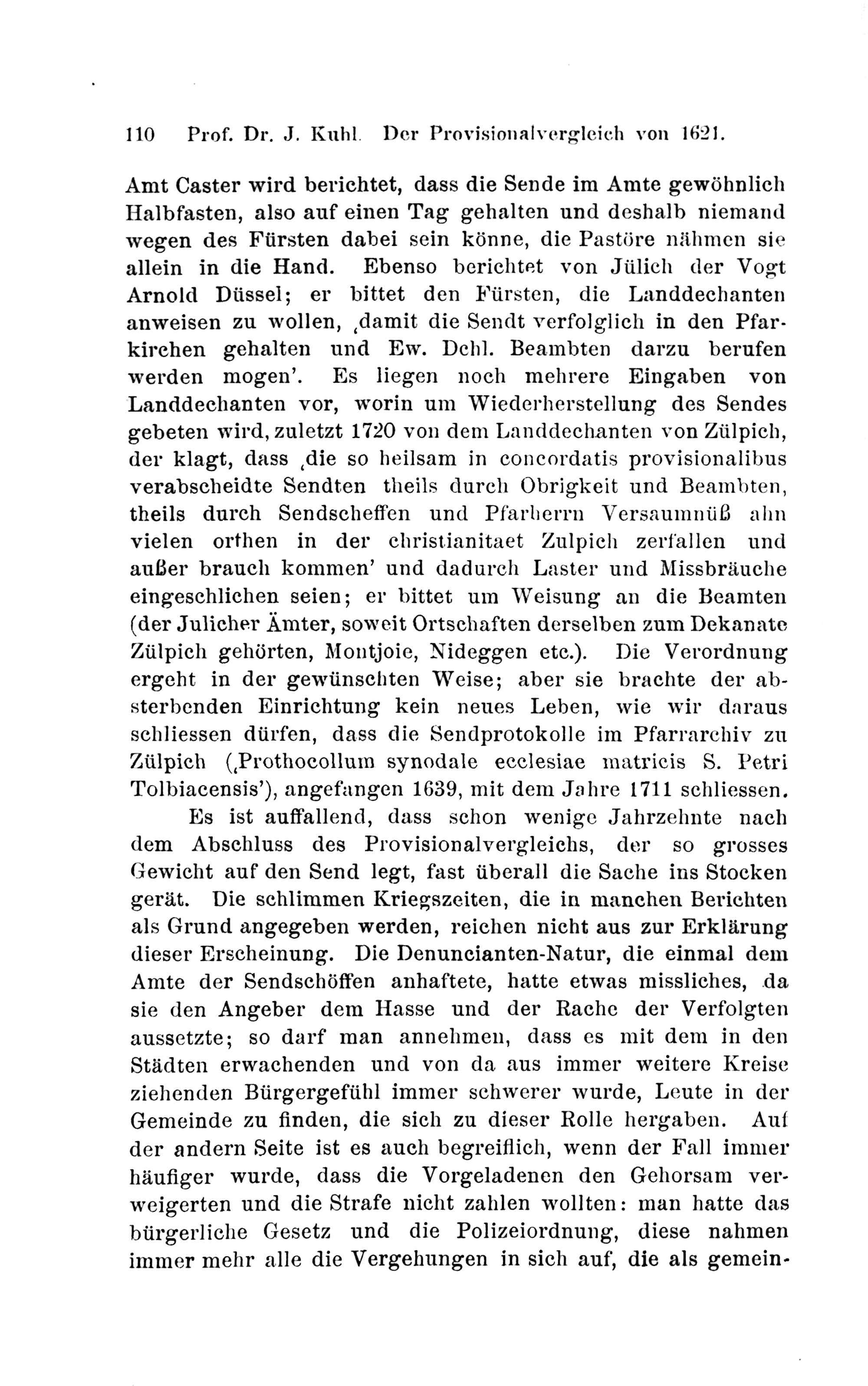 110 Prof. Dr. J. Kuhl. Der Provisionalvergleich von 1621.

Amt Caster wird berichtet, dass die Sende im Amte gewöhnlich Halbfasten, also auf einen Tag gehalten und deshalb niemand wegen des Fürsten dabei sein könne, die Pastöre nähmen sie allein in die Hand. Ebenso berichtet von Jülich der Vogt Arnold Düssel; er bittet den Fürsten, die Landdechanten anweisen zu wollen, ‚damit die Sendt verfolglich in den Pfarkirchen gehalten und Ew. Dchl. Beambten darzu berufen werden mogen'. Es liegen noch mehrere Eingaben von Landdechanten vor, worin um Wiederherstellung des Sendes gebeten wird, zuletzt 1720 von dem Landdechanten von Zülpich, der klagt, dass ‚die so heilsam in concordatis provisionalibus verabscheidte Sendten theils durch Obrigkeit und Beambten, theils durch Sendscheffen und Pfarherrn Versaumnüß ahn vielen orthen in der christianitaet Zulpich zerfallen und außer brauch kommen' und dadurch Laster und Missbräuche eingeschlichen seien; er bittet um Weisung an die Beamten (der Julicher Ämter, soweit Ortschaften derselben zum Dekanate Zülpich gehörten, Montjoie, Nideggen etc.). Die Verordnung ergeht in der gewünschten Weise; aber sie brachte der absterbenden Einrichtung kein neues Leben, wie wir daraus schliessen dürfen, dass die Sendprotokolle im Pfarrarchiv zu Zülpich (‚Prothocollum synodale ecclesiae matricis S. Petri Tolbiacensis'), angefangen 1639, mit dem Jahre 1711 schliessen.

Es ist auffallend, dass schon wenige Jahrzehnte nach dem Abschluss des Provisionalvergleichs, der so grosses Gewicht auf den Send legt, fast überall die Sache ins Stocken gerät. Die schlimmen Kriegszeiten, die in manchen Berichten als Grund angegeben werden, reichen nicht aus zur Erklärung dieser Erscheinung. Die Denuncianten-Natur, die einmal dem Amte der Sendschöffen anhaftete, hatte etwas missliches, da sie den Angeber dem Hasse und der Rache der Verfolgten aussetzte; so darf man annehmen, dass es mit dem in den Städten erwachenden und von da aus immer weitere Kreise ziehenden Bürgergefühl immer schwerer wurde, Leute in der Gemeinde zu finden, die sich zu dieser Rolle hergaben. Auf der andern Seite ist es auch begreiflich, wenn der Fall immer häufiger wurde, dass die Vorgeladenen den Gehorsam verweigerten und die Strafe nicht zahlen wollten: man hatte das bürgerliche Gesetz und die Polizeiordnung, diese nahmen immer mehr alle die Vergehungen in sich auf, die als gemein-